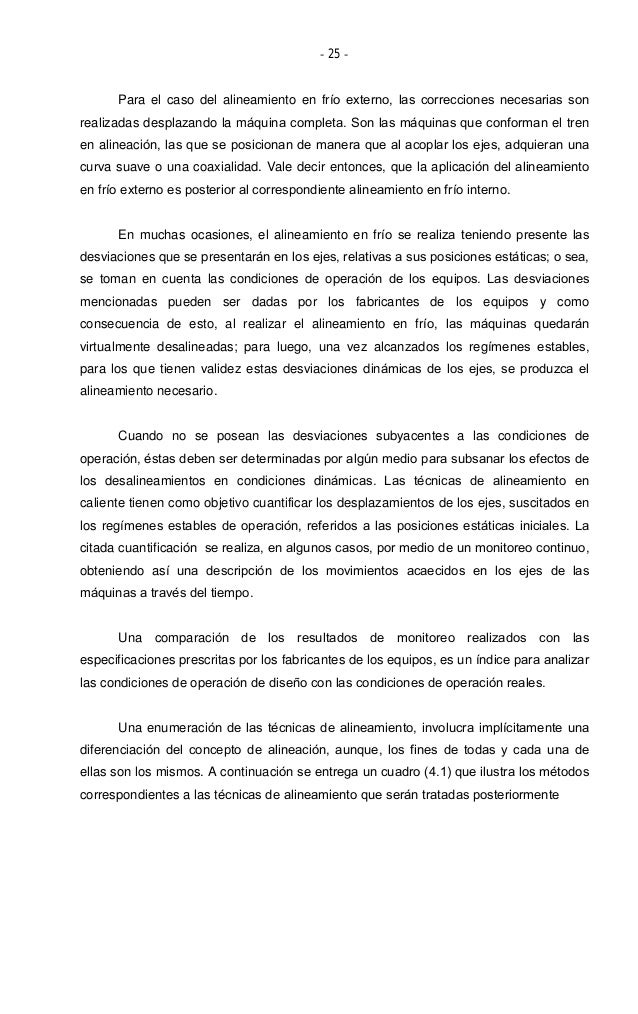 - 25 -

Para el caso del alineamiento en frío externo, las correcciones necesarias son realizadas desplazando la máquina completa. Son las máquinas que conforman el tren en alineación, las que se posicionan de manera que al acoplar los ejes, adquieran una curva suave o una coaxialidad. Vale decir entonces, que la aplicación del alineamiento en frío externo es posterior al correspondiente alineamiento en frío interno.

En muchas ocasiones, el alineamiento en frío se realiza teniendo presente las desviaciones que se presentarán en los ejes, relativas a sus posiciones estáticas; o sea, se toman en cuenta las condiciones de operación de los equipos. Las desviaciones mencionadas pueden ser dadas por los fabricantes de los equipos y como consecuencia de esto, al realizar el alineamiento en frío, las máquinas quedarán virtualmente desalineadas; para luego, una vez alcanzados los regímenes estables, para los que tienen validez estas desviaciones dinámicas de los ejes, se produzca el alineamiento necesario.

Cuando no se posean las desviaciones subyacentes a las condiciones de operación, éstas deben ser determinadas por algún medio para subsanar los efectos de los desalineamientos en condiciones dinámicas. Las técnicas de alineamiento en caliente tienen como objetivo cuantificar los desplazamientos de los ejes, suscitados en los regímenes estables de operación, referidos a las posiciones estáticas iniciales. La citada cuantificación se realiza, en algunos casos, por medio de un monitoreo continuo, obteniendo así una descripción de los movimientos acaecidos en los ejes de las máquinas a través del tiempo.

Una comparación de los resultados de monitoreo realizados con las especificaciones prescritas por los fabricantes de los equipos, es un índice para analizar las condiciones de operación de diseño con las condiciones de operación reales.

Una enumeración de las técnicas de alineamiento, involucra implícitamente una diferenciación del concepto de alineación, aunque, los fines de todas y cada una de ellas son los mismos. A continuación se entrega un cuadro (4.1) que ilustra los métodos correspondientes a las técnicas de alineamiento que serán tratadas posteriormente